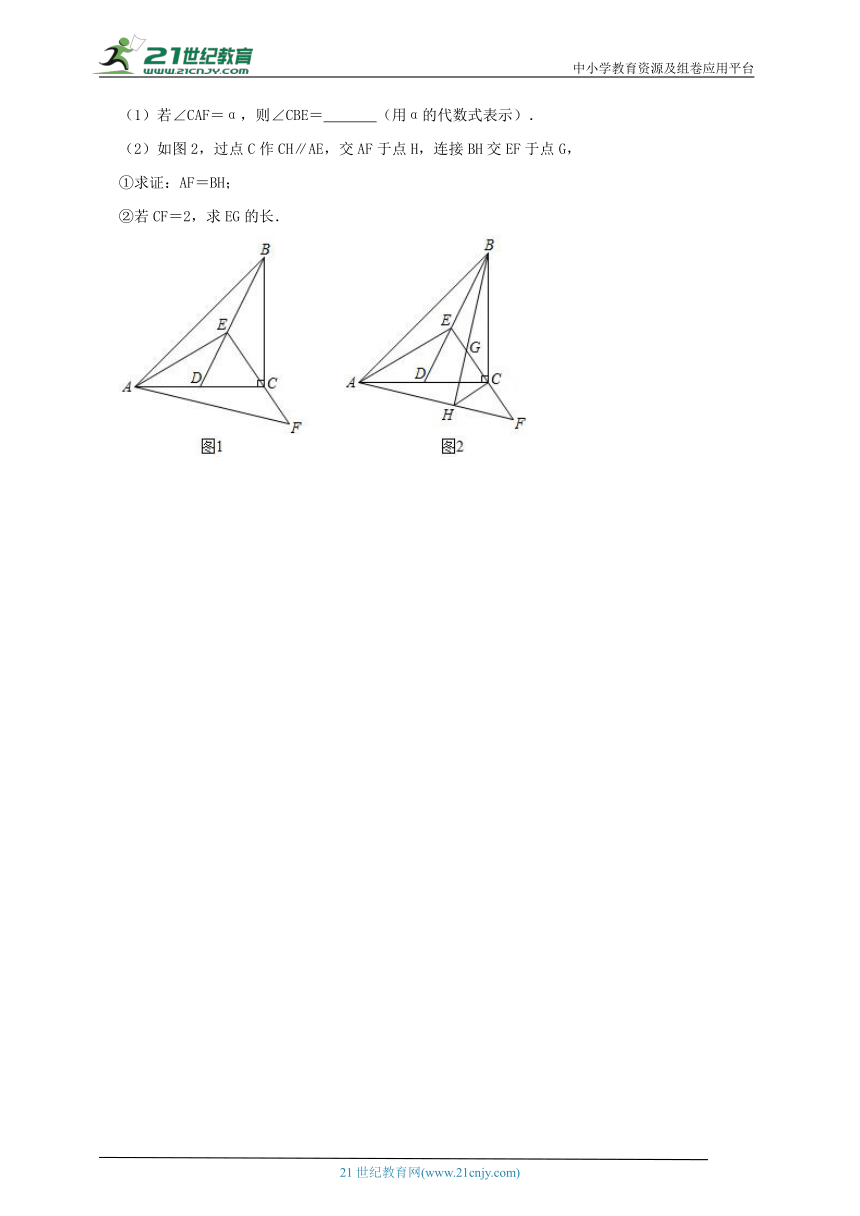 21世纪教育
www.21cnjy.com

中小学教育资源及组卷应用平台

（1）若∠CAF＝α，则∠CBE＝_______（用α的代数式表示）．

（2）如图2，过点C作CH∥AE，交AF于点H，连接BH交EF于点G，

①求证：AF＝BH；

②若CF＝2，求EG的长．

B
E
A
D
C
F
图1

B
E
G
A
D
C
H
F
图2

21世纪教育网(www.21cnjy.com)